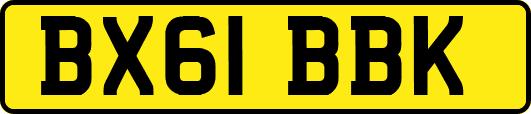 BX61 BBK